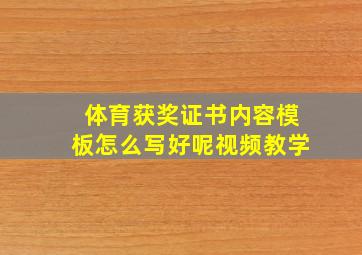 体育获奖证书内容模板怎么写好呢视频教学